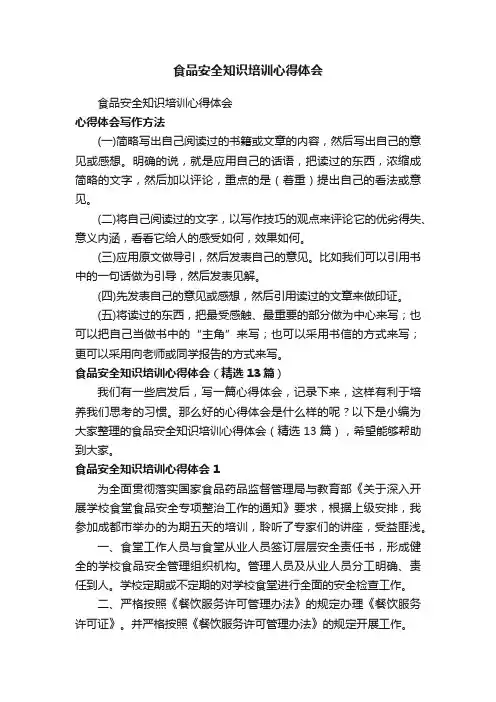 食品安全知识培训心得体会

食品安全知识培训心得体会

心得体会写作方法

(一)简略写出自己阅读过的书籍或文章的内容，然后写出自己的意见或感想。明确的说，就是应用自己的话语，把读过的东西，浓缩成简略的文字，然后加以评论，重点的是（着重）提出自己的看法或意见。

(二)将自己阅读过的文字，以写作技巧的观点来评论它的优劣得失、意义内涵，看看它给人的感受如何，效果如何。

(三)应用原文做导引，然后发表自己的意见。比如我们可以引用书中的一句话做为引导，然后发表见解。

(四)先发表自己的意见或感想，然后引用读过的文章来做印证。

(五)将读过的东西，把最受感触、最重要的部分做为中心来写；也可以把自己当做书中的“主角”来写；也可以采用书信的方式来写；更可以采用向老师或同学报告的方式来写。

食品安全知识培训心得体会（精选 13 篇）

我们有一些启发后，写一篇心得体会，记录下来，这样有利于培养我们思考的习惯。那么好的心得体会是什么样的呢？以下是小编为大家整理的食品安全知识培训心得体会（精选 13 篇），希望能够帮助到大家。

食品安全知识培训心得体会 1

为全面贯彻落实国家食品药品监督管理局与教育部《关于深入开展学校食堂食品安全专项整治工作的通知》要求，根据上级安排，我参加成都市举办的为期五天的培训，聆听了专家们的讲座，受益匪浅。

一、食堂工作人员与食堂从业人员签订层层安全责任书，形成健全的学校食品安全管理组织机构。管理人员及从业人员分工明确、责任到人。学校定期或不定期的对学校食堂进行全面的安全检查工作。

二、严格按照《餐饮服务许可管理办法》的规定办理《餐饮服务许可证》。并严格按照《餐饮服务许可管理办法》的规定开展工作。